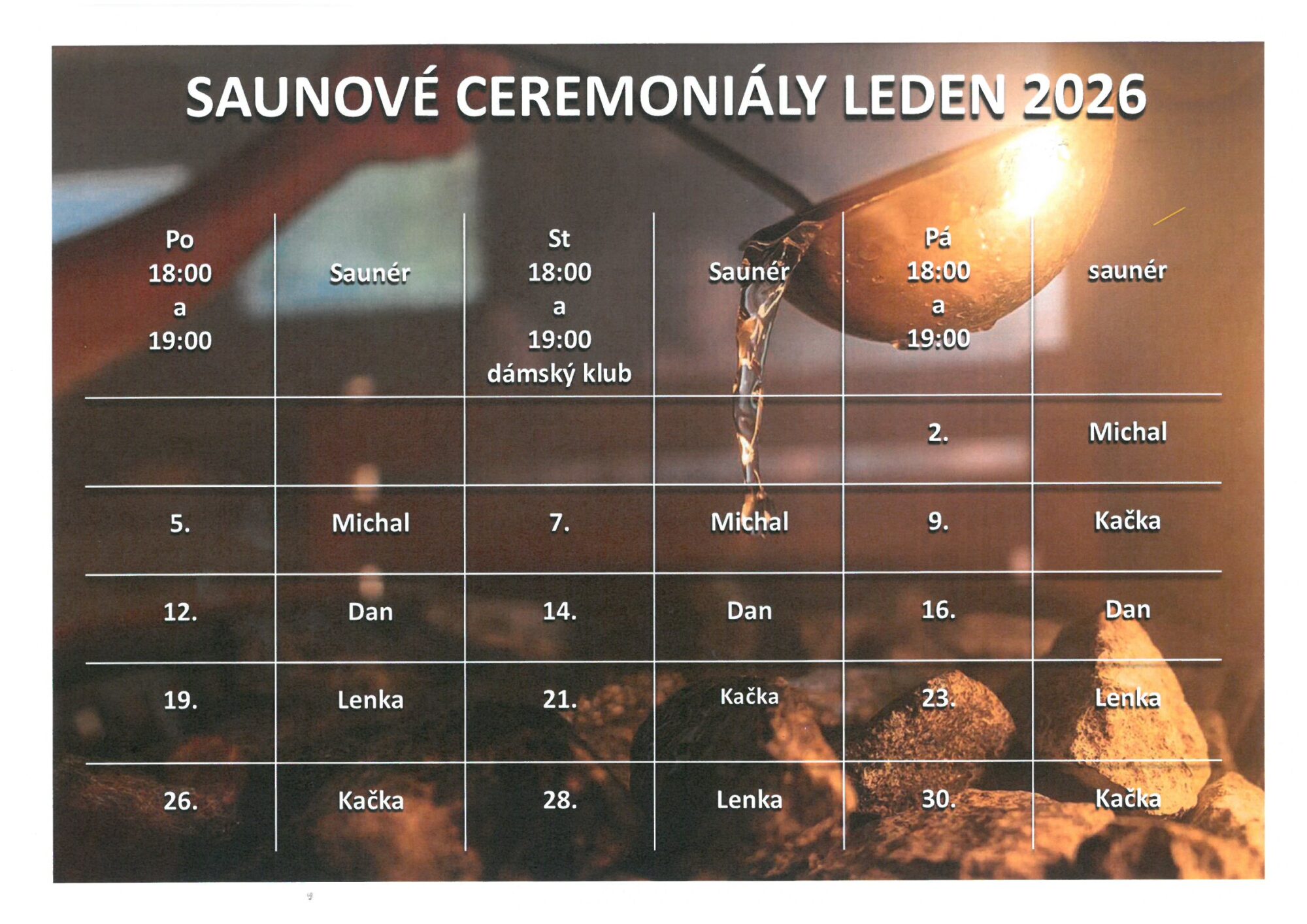 SAUNOVÉ CEREMONIÁLY LEDEN 2026

| Po 18:00 a 19:00 | Saunér | St 18:00 a 19:00 dámský klub | Saunér | Pá 18:00 a 19:00 | saunér |
|---|---|---|---|---|---|
| | | | | 2. | Michal |
| 5. | Michal | 7. | Michal | 9. | Kačka |
| 12. | Dan | 14. | Dan | 16. | Dan |
| 19. | Lenka | 21. | Kačka | 23. | Lenka |
| 26. | Kačka | 28. | Lenka | 30. | Kačka |